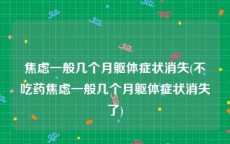 焦虑一般几个月躯体症状消失(不吃药焦虑一般几个月躯体症状消失了)